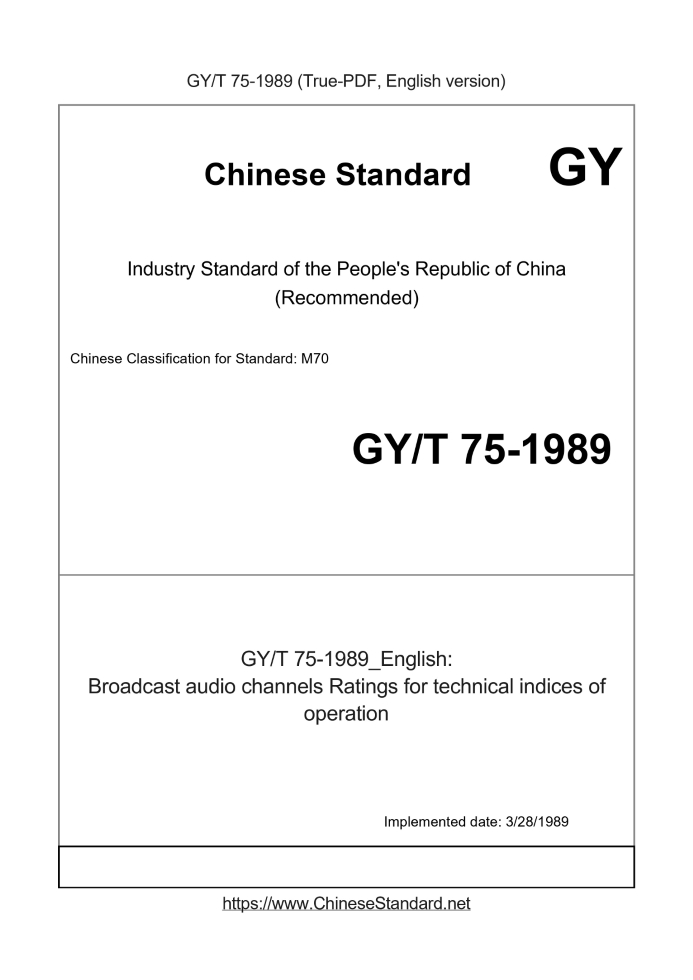 GY/T 75-1989 (True-PDF, English version)

Chinese Standard

GY

Industry Standard of the People's Republic of China
(Recommended)

Chinese Classification for Standard: M70

GY/T 75-1989

GY/T 75-1989_English:
Broadcast audio channels Ratings for technical indices of operation

Implemented date: 3/28/1989

https://www.ChineseStandard.net